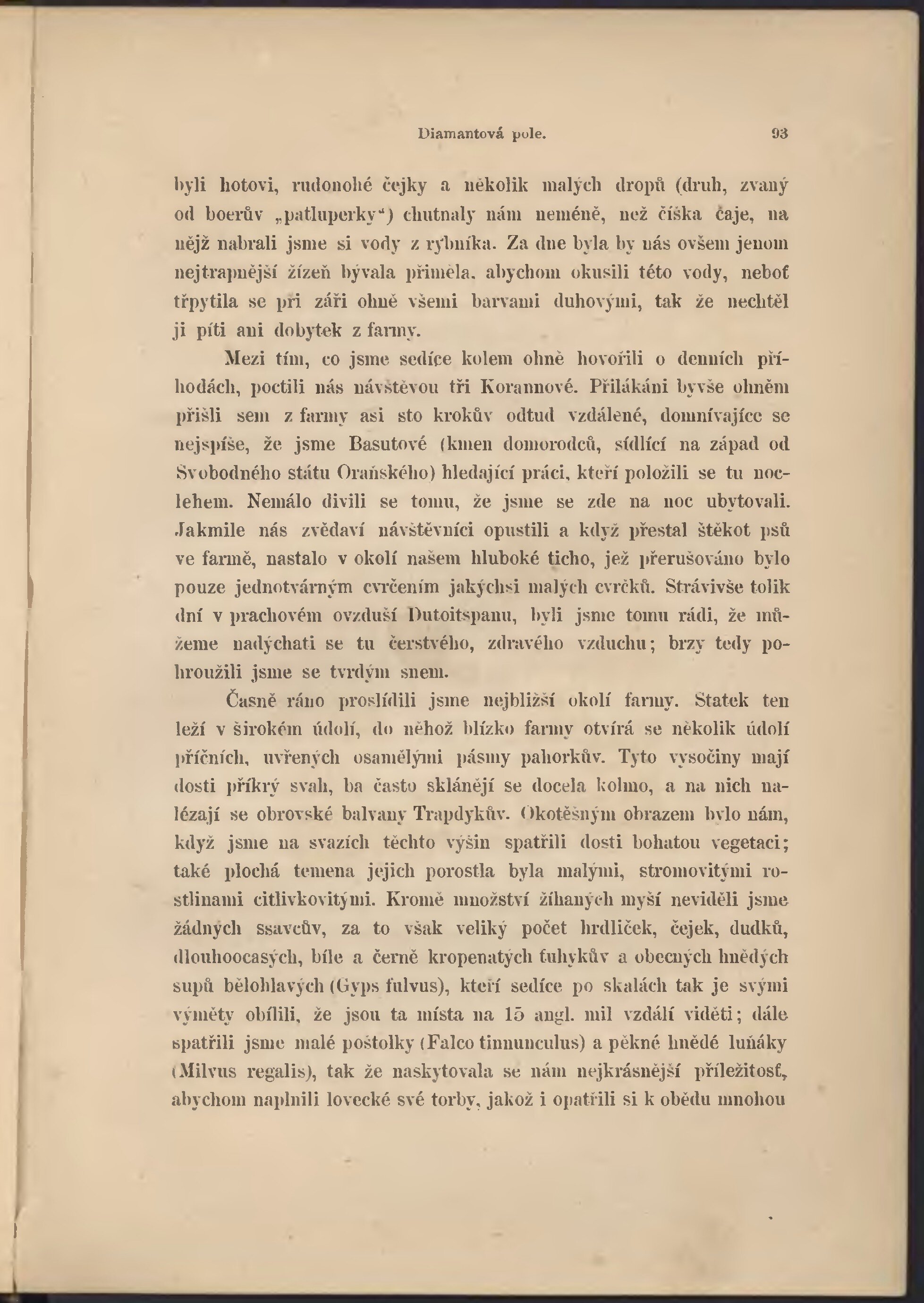 Diamantová pole. 93

byli hotovi, rudonohé čejky a několik malých dropů (druh, zvaný od boerův „patluperky“) chutnaly nám neméně, než číška čaje, na nějž nabrali jsme si vody z rybníka. Za dne byla by nás ovšem jenom nejtrapnější žízeň bývala přiměla, abychom okusili této vody, neboť třpytila se při záři ohně všemi barvami duhovými, tak že nechtěl ji píti ani dobytek z farmy.

Mezi tím, co jsme sedíce kolem ohně hovořili o denních příhodách, poctili nás návštěvou tři Korannové. Přilákáni byvše ohněm přišli sem z farmy asi sto krokův odtud vzdálené, domnívajíce se nejspíše, že jsme Basutové (kmen domorodců, sídlící na západ od Svobodného státu Oraňského) hledající práci, kteří položili se tu noclehem. Nemálo divili se tomu, že jsme se zde na noc ubytovali. Jakmile nás zvědaví návštěvníci opustili a když přestal štěkot psů ve farmě, nastalo v okolí našem hluboké ticho, jež přerušováno bylo pouze jednotvárným cvrčením jakýchsi malých cvrčků. Strávivše tolik dní v prachovém ovzduší Dutoitspanu, byli jsme tomu rádi, že můžeme nadýchati se tu čerstvého, zdravého vzduchu; brzy tedy pohroužili jsme se tvrdým snem.

Časně ráno proslídili jsme nejbližší okolí farmy. Statek ten leží v širokém údolí, do něhož blízko farmy otvírá se několik údolí příčních, uvřených osamělými pásmy pahorkův. Tyto vysočiny mají dosti příkrý svah, ba často sklánějí se docela kolmo, a na nich nalézají se obrovské balvany Trapdykův. Okotěšným obrazem bylo nám, když jsme na svazích těchto výšin spatřili dosti bohatou vegetaci; také plochá temena jejich porostla byla malými, stromovitými rostlinami citlivkovitými. Kromě množství žíhaných myší neviděli jsme žádných ssavcův, za to však veliký počet hrdliček, čejek, dudků, dlouhoocasých, bíle a černě kropenatých ťuhykův a obecných hnědých supů bělohlavých (Gyps fulvus), kteří sedíce po skalách tak je svými výměty obílili, že jsou ta místa na 15 angl. mil vzdálí viděti; dále spatřili jsme malé poštolky (Falco tinnunculus) a pěkné hnědé luňáky (Milvus regalis), tak že naskytovala se nám nejkrásnější příležitosť, abychom naplnili lovecké své torby, jakož i opatřili si k obědu mnohou